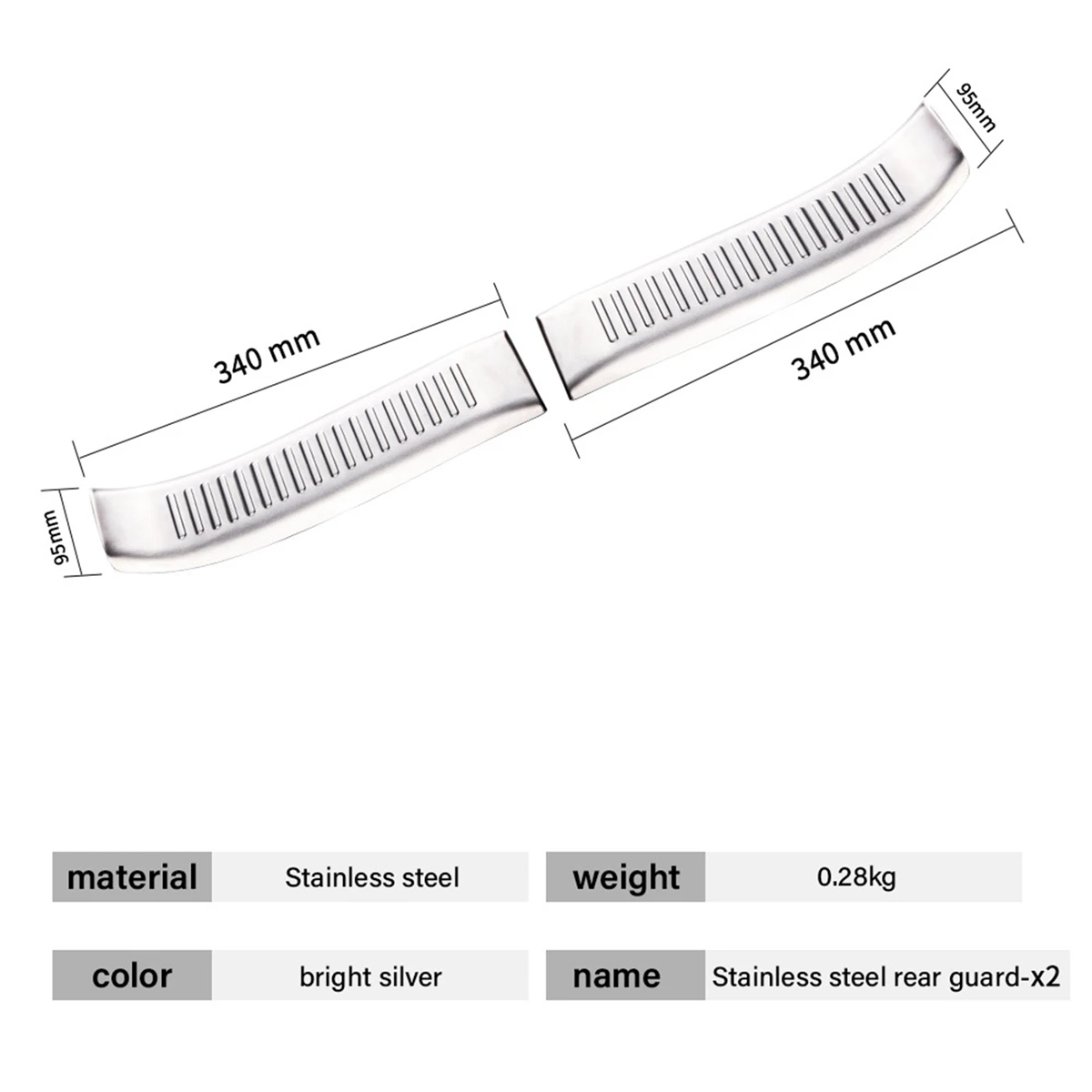 95mm

340 mm

340 mm

95mm

material
Stainless steel

weight
0.28kg

color
bright silver

name
Stainless steel rear guard-x2